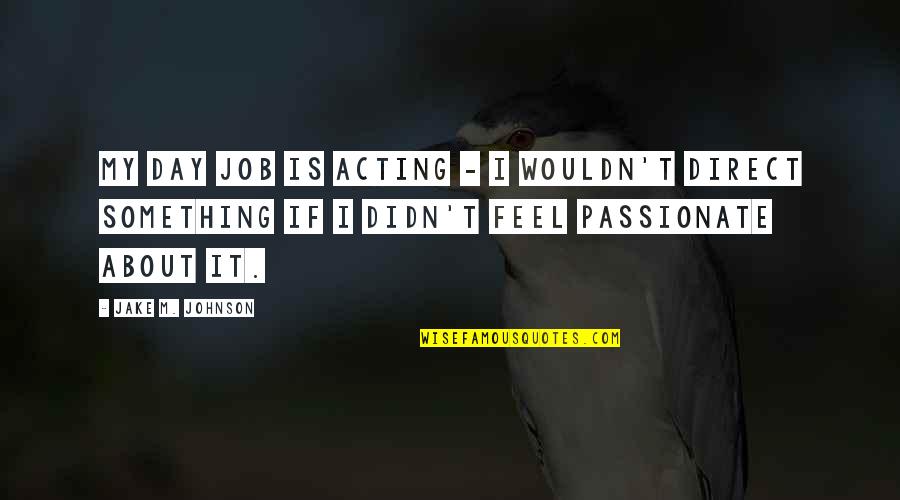 MY DAY JOB IS ACTING - I WOULDN'T DIRECT SOMETHING IF I DIDN'T FEEL PASSIONATE ABOUT IT.

- JAKE M. JOHNSON

WISEFAMOUSQUOTES.COM